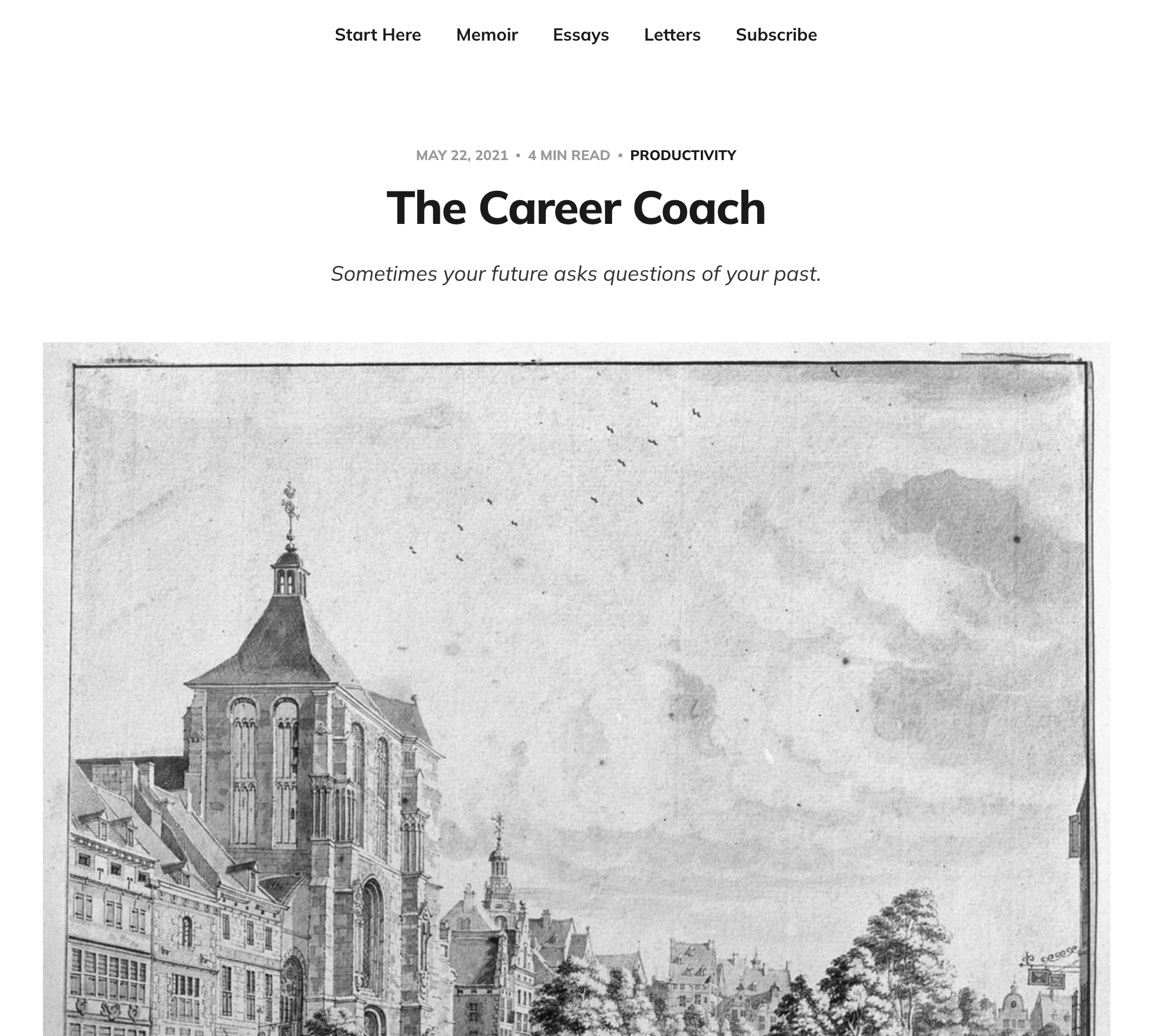 Start Here Memoir Essays Letters Subscribe

MAY 22, 2021 • 4 MIN READ • PRODUCTIVITY

The Career Coach

Sometimes your future asks questions of your past.